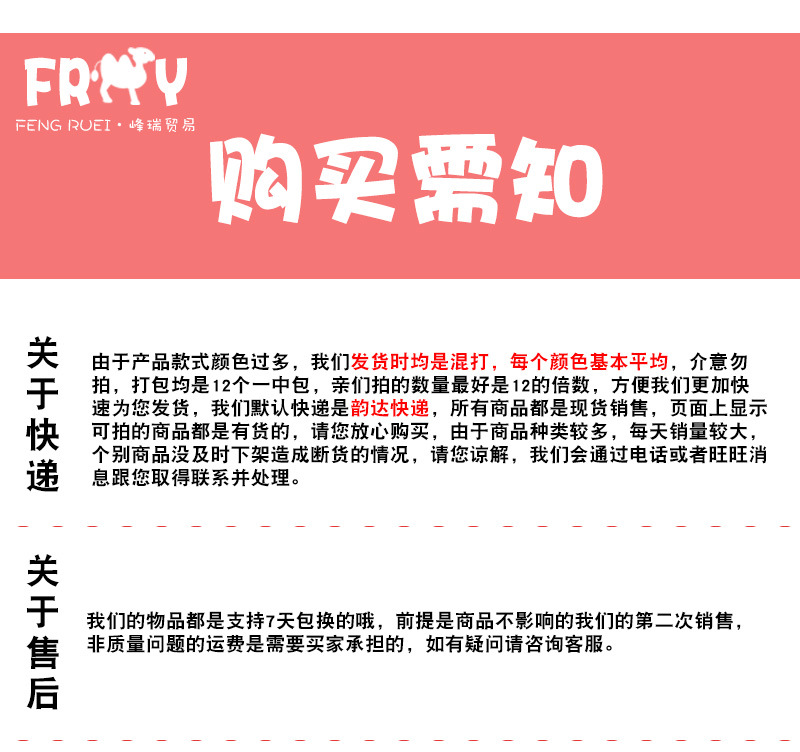 FRY
FENG RUEI · 峰瑞贸易

购买需知

关于快递

由于产品款式颜色过多，我们发货时均是混打，每个颜色基本平均，介意勿拍，打包均是12个一中包，亲们拍的数量最好是12的倍数，方便我们更加快速为您发货，我们默认快递是韵达快递，所有商品都是现货销售，页面上显示可拍的商品都是有货的，请您放心购买，由于商品种类较多，每天销量较大，个别商品没及时下架造成断货的情况，请您谅解，我们会通过电话或者旺旺消息跟您取得联系并处理。

关于售后

我们的物品都是支持7天包换的哦，前提是商品不影响的我们的第二次销售，非质量问题的运费是需要买家承担的，如有疑问请咨询客服。